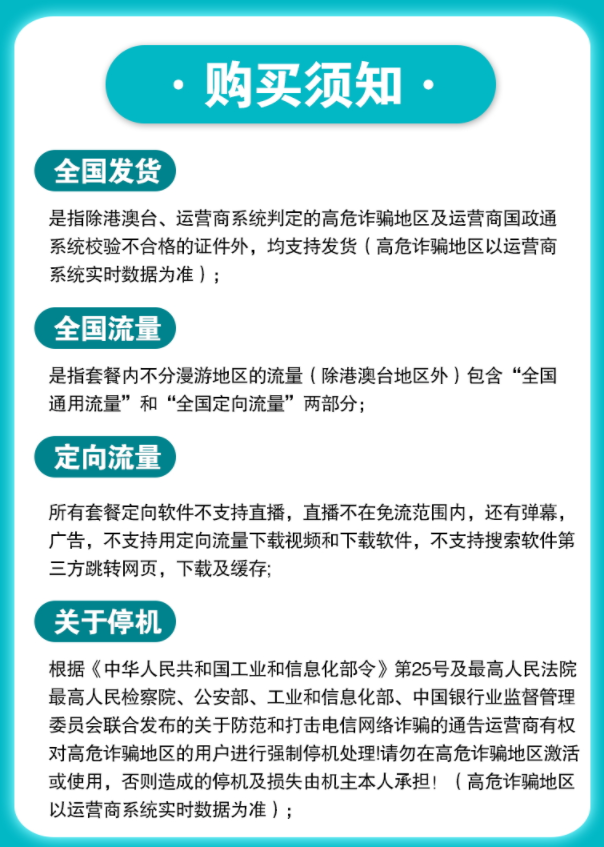 · 购买须知 ·

全国发货

是指除港澳台、运营商系统判定的高危诈骗地区及运营商国政通系统校验不合格的证件外，均支持发货（高危诈骗地区以运营商系统实时数据为准）;

全国流量

是指套餐内不分漫游地区的流量（除港澳台地区外）包含“全国通用流量”和“全国定向流量”两部分;

定向流量

所有套餐定向软件不支持直播，直播不在免流范围内，还有弹幕，广告，不支持用定向流量下载视频和下载软件，不支持搜索软件第三方跳转网页，下载及缓存;

关于停机

根据《中华人民共和国工业和信息化部令》第25号及最高人民法院最高人民检察院、公安部、工业和信息化部、中国银行业监督管理委员会联合发布的关于防范和打击电信网络诈骗的通告运营商有权对高危诈骗地区的用户进行强制停机处理!请勿在高危诈骗地区激活或使用，否则造成的停机及损失由机主本人承担！（高危诈骗地区以运营商系统实时数据为准）;